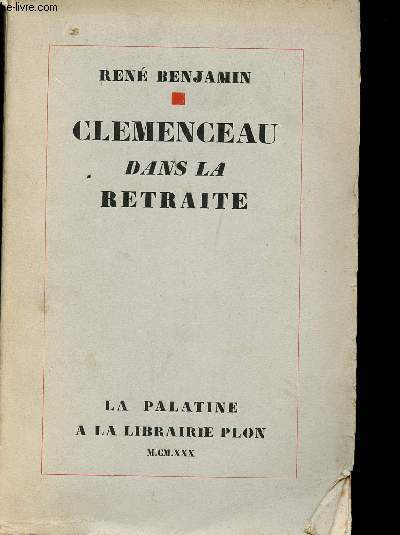 e-livre.com

RENÉ BENJAMIN

CLEMENCEAU
DANS LA
RETRAITE

LA PALATINE
A LA LIBRAIRIE PLON
M.CM.XXX